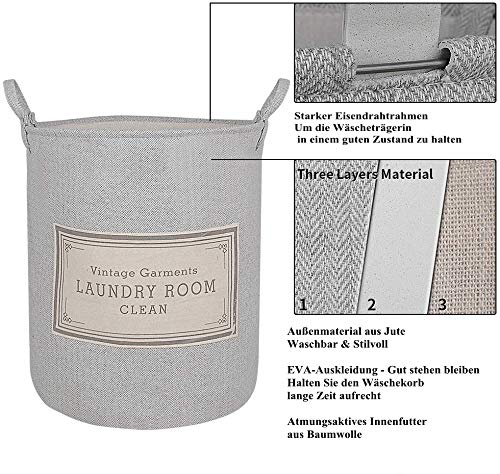 Vintage Garments
LAUNDRY ROOM
CLEAN

Starker Eisendrahtrahmen
Um die Wäscheträgerin
in einem guten Zustand zu halten

Three Layers Material

1

2

3

Außenmaterial aus Jute
Waschbar & Stilvoll

EVA-Auskleidung - Gut stehen bleiben
Halten Sie den Wäschekorb
lange Zeit aufrecht

Atmungsaktives Innenfutter
aus Baumwolle